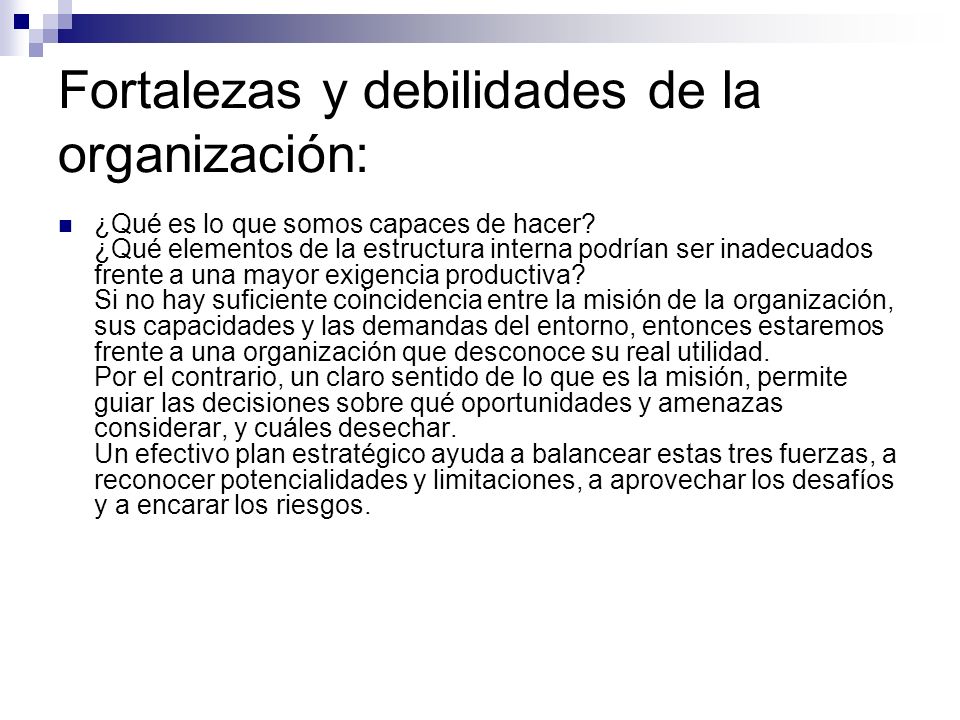 Fortalezas y debilidades de la organización:

¿Qué es lo que somos capaces de hacer?
¿Qué elementos de la estructura interna podrían ser inadecuados frente a una mayor exigencia productiva?
Si no hay suficiente coincidencia entre la misión de la organización, sus capacidades y las demandas del entorno, entonces estaremos frente a una organización que desconoce su real utilidad.
Por el contrario, un claro sentido de lo que es la misión, permite guiar las decisiones sobre qué oportunidades y amenazas considerar, y cuáles desechar.
Un efectivo plan estratégico ayuda a balancear estas tres fuerzas, a reconocer potencialidades y limitaciones, a aprovechar los desafíos y a encarar los riesgos.